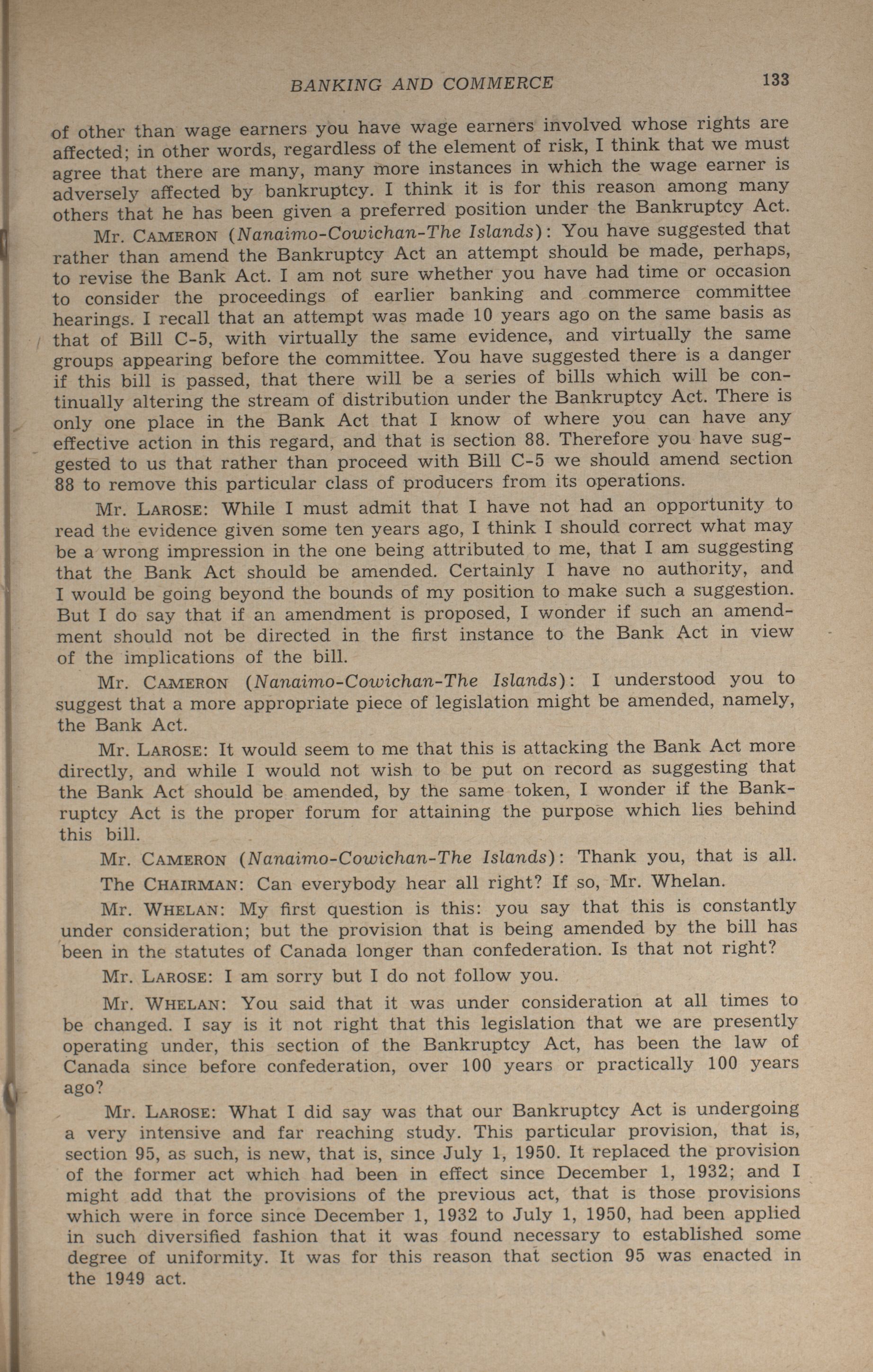 BANKING AND COMMERCE 133

of other than wage earners you have wage earners involved whose rights are affected; in other words, regardless of the element of risk, I think that we must agree that there are many, many more instances in which the wage earner is adversely affected by bankruptcy. I think it is for this reason among many others that he has been given a preferred position under the Bankruptcy Act.

Mr. CAMERON (Nanaimo-Cowichan-The Islands): You have suggested that rather than amend the Bankruptcy Act an attempt should be made, perhaps, to revise the Bank Act. I am not sure whether you have had time or occasion to consider the proceedings of earlier banking and commerce committee hearings. I recall that an attempt was made 10 years ago on the same basis as that of Bill C-5, with virtually the same evidence, and virtually the same groups appearing before the committee. You have suggested there is a danger if this bill is passed, that there will be a series of bills which will be continually altering the stream of distribution under the Bankruptcy Act. There is only one place in the Bank Act that I know of where you can have any effective action in this regard, and that is section 88. Therefore you have suggested to us that rather than proceed with Bill C-5 we should amend section 88 to remove this particular class of producers from its operations.

Mr. LAROSE: While I must admit that I have not had an opportunity to read the evidence given some ten years ago, I think I should correct what may be a wrong impression in the one being attributed to me, that I am suggesting that the Bank Act should be amended. Certainly I have no authority, and I would be going beyond the bounds of my position to make such a suggestion. But I do say that if an amendment is proposed, I wonder if such an amendment should not be directed in the first instance to the Bank Act in view of the implications of the bill.

Mr. CAMERON (Nanaimo-Cowichan-The Islands): I understood you to suggest that a more appropriate piece of legislation might be amended, namely, the Bank Act.

Mr. LAROSE: It would seem to me that this is attacking the Bank Act more directly, and while I would not wish to be put on record as suggesting that the Bank Act should be amended, by the same token, I wonder if the Bankruptcy Act is the proper forum for attaining the purpose which lies behind this bill.

Mr. CAMERON (Nanaimo-Cowichan-The Islands): Thank you, that is all.

The CHAIRMAN: Can everybody hear all right? If so, Mr. Whelan.

Mr. WHELAN: My first question is this: you say that this is constantly under consideration; but the provision that is being amended by the bill has been in the statutes of Canada longer than confederation. Is that not right?

Mr. LAROSE: I am sorry but I do not follow you.

Mr. WHELAN: You said that it was under consideration at all times to be changed. I say is it not right that this legislation that we are presently operating under, this section of the Bankruptcy Act, has been the law of Canada since before confederation, over 100 years or practically 100 years ago?

Mr. LAROSE: What I did say was that our Bankruptcy Act is undergoing a very intensive and far reaching study. This particular provision, that is, section 95, as such, is new, that is, since July 1, 1950. It replaced the provision of the former act which had been in effect since December 1, 1932; and I might add that the provisions of the previous act, that is those provisions which were in force since December 1, 1932 to July 1, 1950, had been applied in such diversified fashion that it was found necessary to established some degree of uniformity. It was for this reason that section 95 was enacted in the 1949 act.